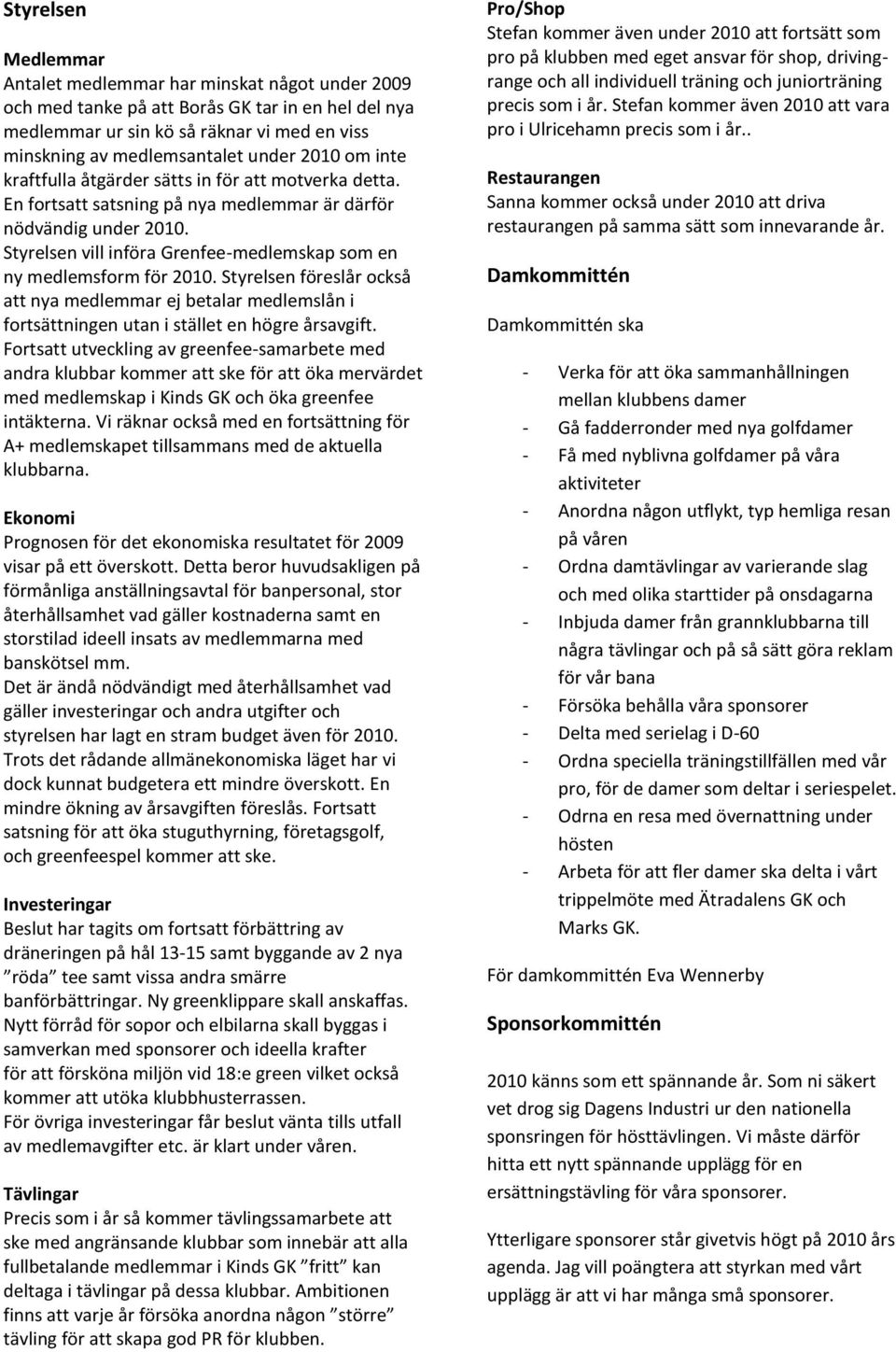 Styrelsen

Medlemmar
Antalet medlemmar har minskat något under 2009 och med tanke på att Borås GK tar in en hel del nya medlemmar ur sin kö så räknar vi med en viss minskning av medlemsantalet under 2010 om inte kraftfulla åtgärder sätts in för att motverka detta. En fortsatt satsning på nya medlemmar är därför nödvändig under 2010. Styrelsen vill införa Grenfee-medlemskap som en ny medlemsform för 2010. Styrelsen föreslår också att nya medlemmar ej betalar medlemslån i fortsättningen utan i stället en högre årsavgift. Fortsatt utveckling av greenfee-samarbete med andra klubbar kommer att ske för att öka mervärdet med medlemskap i Kinds GK och öka greenfee intäkterna. Vi räknar också med en fortsättning för A+ medlemskapet tillsammans med de aktuella klubbarna.

Ekonomi
Prognosen för det ekonomiska resultatet för 2009 visar på ett överskott. Detta beror huvudsakligen på förmånliga anställningsavtal för banpersonal, stor återhållsamhet vad gäller kostnaderna samt en storstilad ideell insats av medlemmarna med banskötsel mm.
Det är ändå nödvändigt med återhållsamhet vad gäller investeringar och andra utgifter och styrelsen har lagt en stram budget även för 2010. Trots det rådande allmänekonomiska läget har vi dock kunnat budgetera ett mindre överskott. En mindre ökning av årsavgiften föreslås. Fortsatt satsning för att öka stuguthyrning, företagsgolf, och greenfeespel kommer att ske.

Investeringar
Beslut har tagits om fortsatt förbättring av dräneringen på hål 13-15 samt byggande av 2 nya ”röda” tee samt vissa andra smärre banförbättringar. Ny greenklippare skall anskaffas. Nytt förråd för sopor och elbilarna skall byggas i samverkan med sponsorer och ideella krafter för att försköna miljön vid 18:e green vilket också kommer att utöka klubbhusterrassen.
För övriga investeringar får beslut vänta tills utfall av medlemavgifter etc. är klart under våren.

Tävlingar
Precis som i år så kommer tävlingssamarbete att ske med angränsande klubbar som innebär att alla fullbetalande medlemmar i Kinds GK ”fritt” kan deltaga i tävlingar på dessa klubbar. Ambitionen finns att varje år försöka anordna någon ”större” tävling för att skapa god PR för klubben.

Pro/Shop
Stefan kommer även under 2010 att fortsätt som pro på klubben med eget ansvar för shop, drivingrange och all individuell träning och juniorträning precis som i år. Stefan kommer även 2010 att vara pro i Ulricehamn precis som i år..

Restaurangen
Sanna kommer också under 2010 att driva restaurangen på samma sätt som innevarande år.

Damkommittén

Damkommittén ska

- Verka för att öka sammanhållningen mellan klubbens damer
- Gå fadderronder med nya golfdamer
- Få med nyblivna golfdamer på våra aktiviteter
- Anordna någon utflykt, typ hemliga resan på våren
- Ordna damtävlingar av varierande slag och med olika starttider på onsdagarna
- Inbjuda damer från grannklubbarna till några tävlingar och på så sätt göra reklam för vår bana
- Försöka behålla våra sponsorer
- Delta med serielag i D-60
- Ordna speciella träningstillfällen med vår pro, för de damer som deltar i seriespelet.
- Odrna en resa med övernattning under hösten
- Arbeta för att fler damer ska delta i vårt trippelmöte med Ätradalens GK och Marks GK.

För damkommittén Eva Wennerby

Sponsorkommittén

2010 känns som ett spännande år. Som ni säkert vet drog sig Dagens Industri ur den nationella sponsringen för hösttävlingen. Vi måste därför hitta ett nytt spännande upplägg för en ersättningstävling för våra sponsorer.

Ytterligare sponsorer står givetvis högt på 2010 års agenda. Jag vill poängtera att styrkan med vårt upplägg är att vi har många små sponsorer.